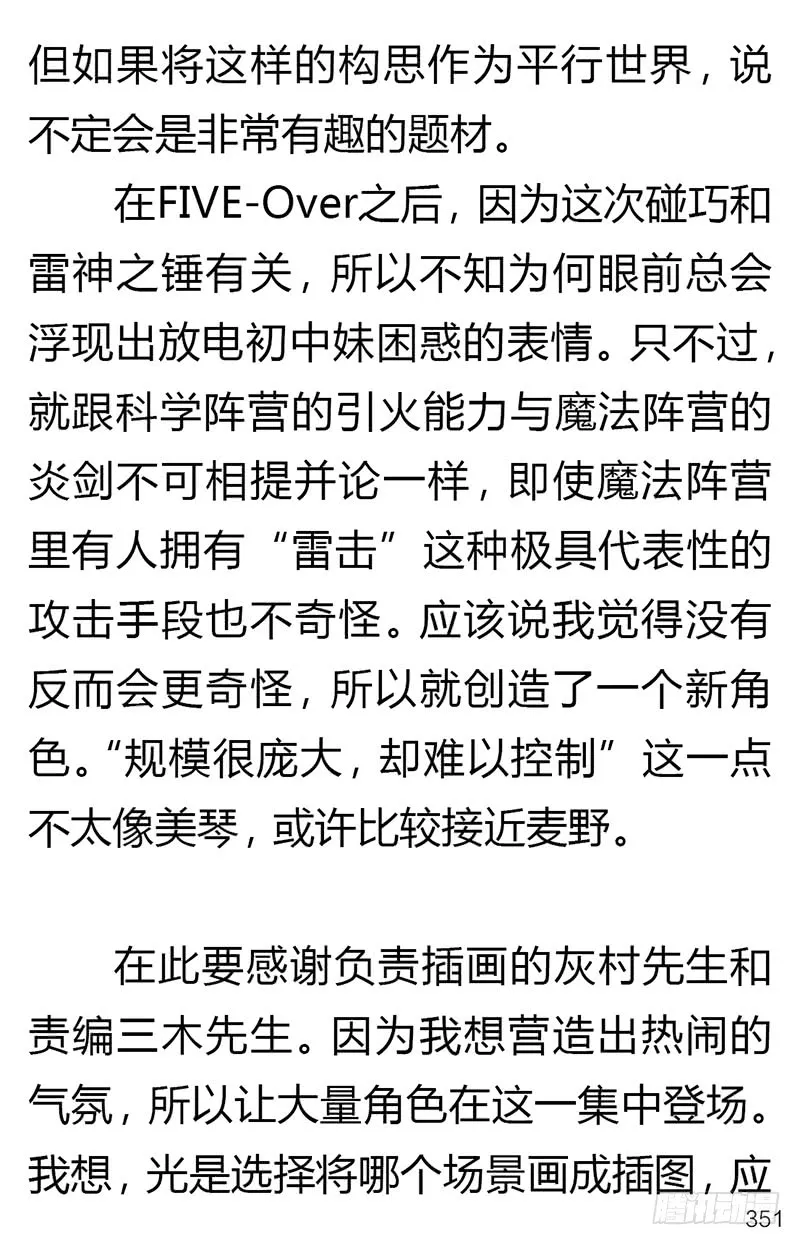 但如果将这样的构思作为平行世界，说不定会是非常有趣的题材。

在FIVE-Over之后，因为这次碰巧和雷神之锤有关，所以不知为何眼前总会浮现出放电初中妹困惑的表情。只不过，就跟科学阵营的引火能力与魔法阵营的炎剑不可相提并论一样，即使魔法阵营里有人拥有“雷击”这种极具代表性的攻击手段也不奇怪。应该说我觉得没有反而会更奇怪，所以就创造了一个新角色。“规模很庞大，却难以控制”这一点不太像美琴，或许比较接近麦野。

在此要感谢负责插画的灰村先生和责编三木先生。因为我想营造出热闹的气氛，所以让大量角色在这一集中登场。我想，光是选择将哪个场景画成插图，应

腾讯动漫

351